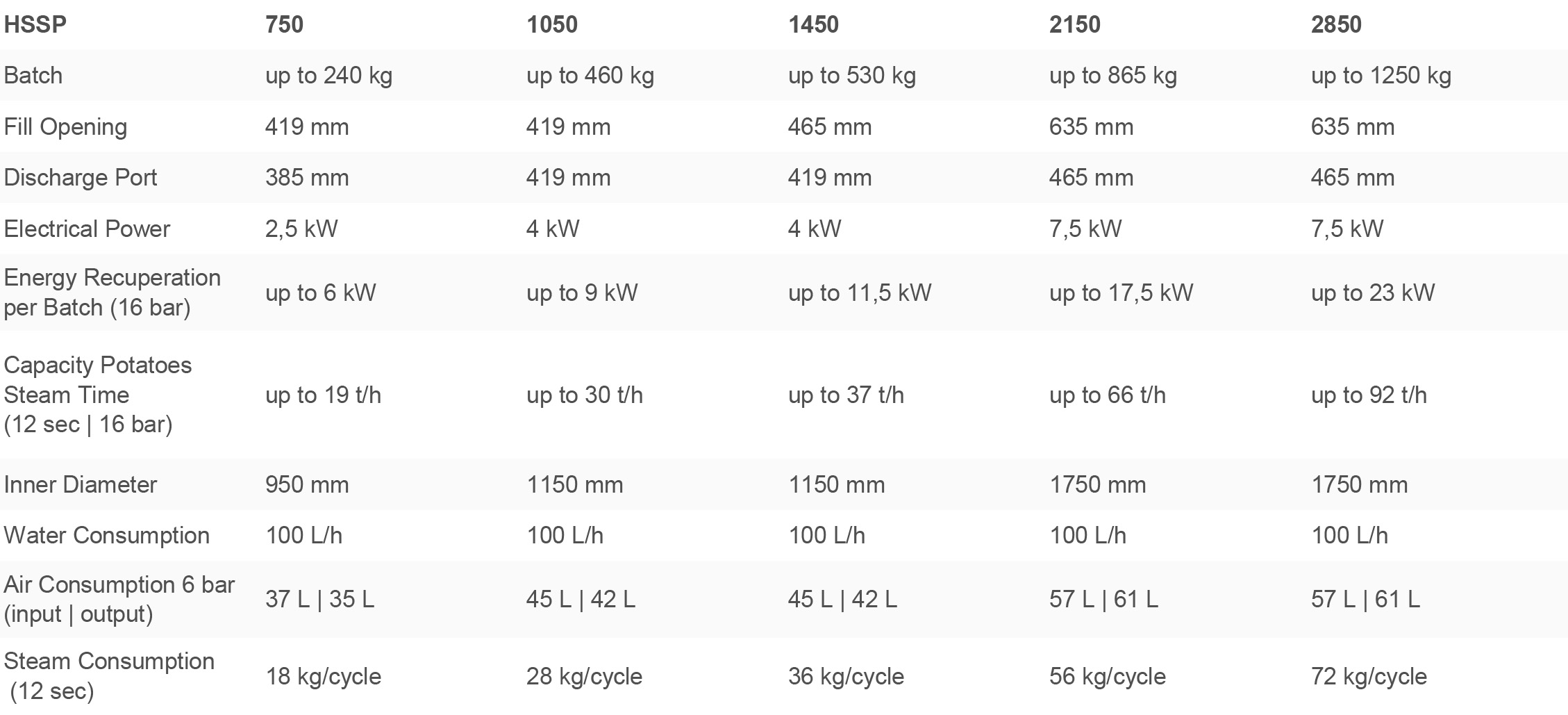 | HSSP | 750 | 1050 | 1450 | 2150 | 2850 |
|---|---|---|---|---|---|
| Batch | up to 240 kg | up to 460 kg | up to 530 kg | up to 865 kg | up to 1250 kg |
| Fill Opening | 419 mm | 419 mm | 465 mm | 635 mm | 635 mm |
| Discharge Port | 385 mm | 419 mm | 419 mm | 465 mm | 465 mm |
| Electrical Power | 2,5 kW | 4 kW | 4 kW | 7,5 kW | 7,5 kW |
| Energy Recuperation per Batch (16 bar) | up to 6 kW | up to 9 kW | up to 11,5 kW | up to 17,5 kW | up to 23 kW |
| Capacity Potatoes Steam Time (12 sec \| 16 bar) | up to 19 t/h | up to 30 t/h | up to 37 t/h | up to 66 t/h | up to 92 t/h |
| Inner Diameter | 950 mm | 1150 mm | 1150 mm | 1750 mm | 1750 mm |
| Water Consumption | 100 L/h | 100 L/h | 100 L/h | 100 L/h | 100 L/h |
| Air Consumption 6 bar (input \| output) | 37 L \| 35 L | 45 L \| 42 L | 45 L \| 42 L | 57 L \| 61 L | 57 L \| 61 L |
| Steam Consumption (12 sec) | 18 kg/cycle | 28 kg/cycle | 36 kg/cycle | 56 kg/cycle | 72 kg/cycle |